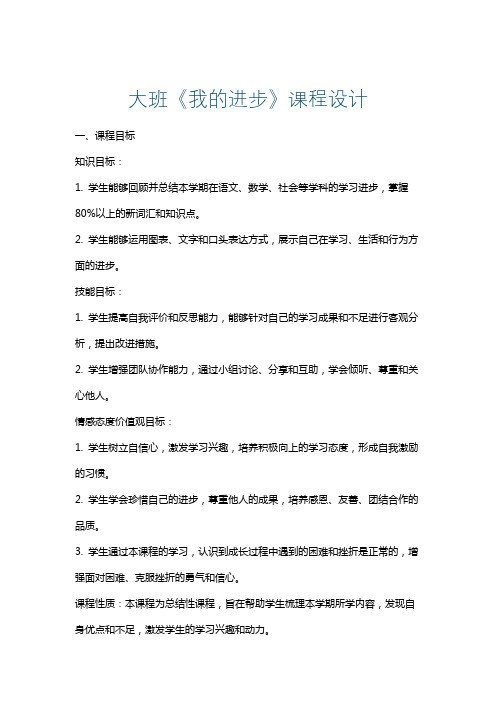 大班《我的进步》课程设计

一、课程目标

知识目标：

1. 学生能够回顾并总结本学期在语文、数学、社会等学科的学习进步，掌握80%以上的新词汇和知识点。

2. 学生能够运用图表、文字和口头表达方式，展示自己在学习、生活和行为方面的进步。

技能目标：

1. 学生提高自我评价和反思能力，能够针对自己的学习成果和不足进行客观分析，提出改进措施。

2. 学生增强团队协作能力，通过小组讨论、分享和互助，学会倾听、尊重和关心他人。

情感态度价值观目标：

1. 学生树立自信心，激发学习兴趣，培养积极向上的学习态度，形成自我激励的习惯。

2. 学生学会珍惜自己的进步，尊重他人的成果，培养感恩、友善、团结合作的品质。

3. 学生通过本课程的学习，认识到成长过程中遇到的困难和挫折是正常的，增强面对困难、克服挫折的勇气和信心。

课程性质：本课程为总结性课程，旨在帮助学生梳理本学期所学内容，发现自身优点和不足，激发学生的学习兴趣和动力。